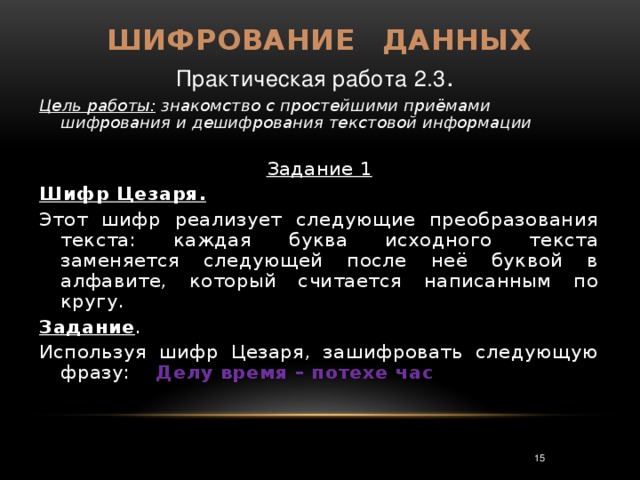 ШИФРОВАНИЕ ДАННЫХ

Практическая работа 2.3.

Цель работы: знакомство с простейшими приёмами шифрования и дешифрования текстовой информации

Задание 1

Шифр Цезаря.

Этот шифр реализует следующие преобразования текста: каждая буква исходного текста заменяется следующей после неё буквой в алфавите, который считается написанным по кругу.

Задание.

Используя шифр Цезаря, зашифровать следующую фразу: Делу время – потехе час

15